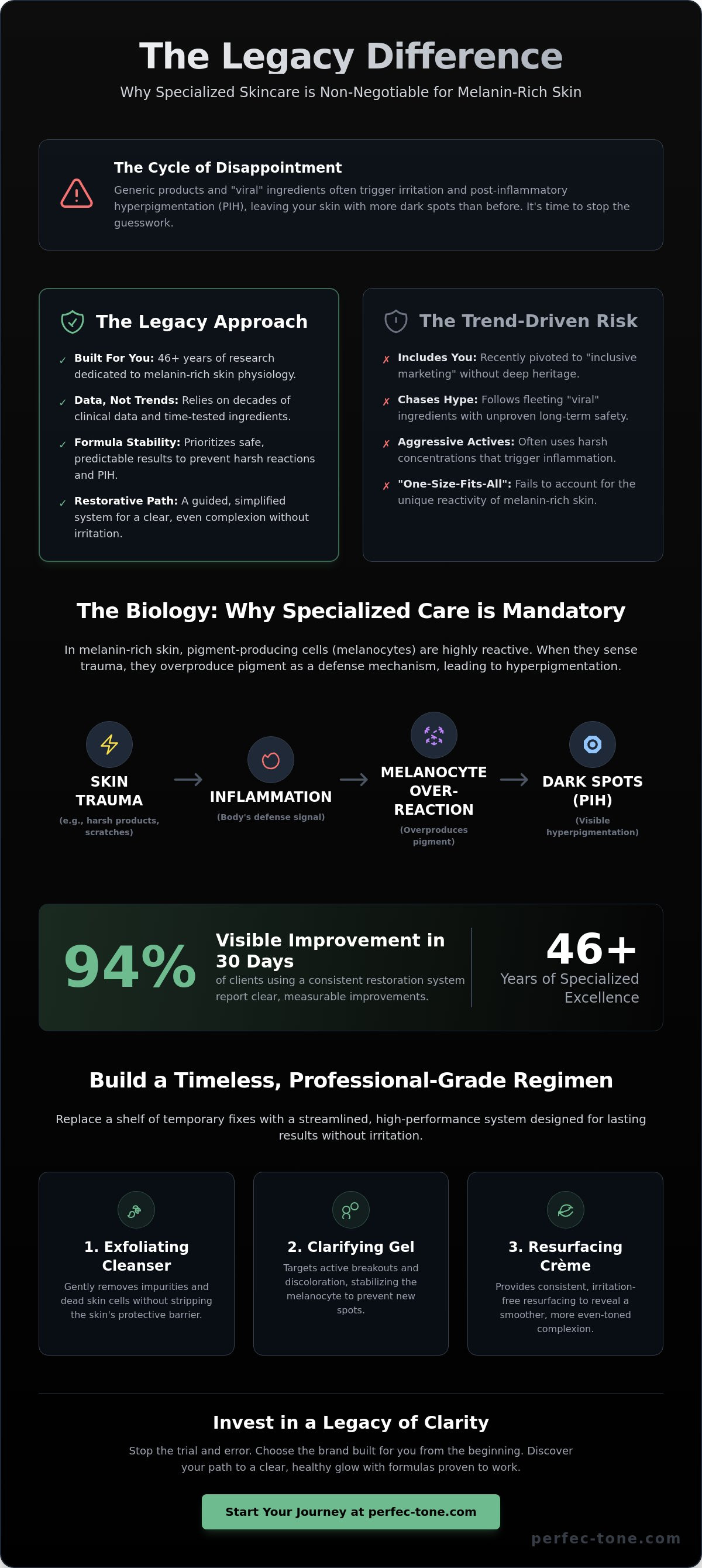 The Legacy Difference

Why Specialized Skincare is Non-Negotiable for Melanin-Rich Skin

The Cycle of Disappointment

Generic products and "viral" ingredients often trigger irritation and post-inflammatory hyperpigmentation (PIH), leaving your skin with more dark spots than before. It's time to stop the guesswork.

The Legacy Approach

✓ Built For You: 46+ years of research dedicated to melanin-rich skin physiology.

✓ Data, Not Trends: Relies on decades of clinical data and time-tested ingredients.

✓ Formula Stability: Prioritizes safe, predictable results to prevent harsh reactions and PIH.

✓ Restorative Path: A guided, simplified system for a clear, even complexion without irritation.

The Trend-Driven Risk

✗ Includes You: Recently pivoted to "inclusive marketing" without deep heritage.

✗ Chases Hype: Follows fleeting "viral" ingredients with unproven long-term safety.

✗ Aggressive Actives: Often uses harsh concentrations that trigger inflammation.

✗ "One-Size-Fits-All": Fails to account for the unique reactivity of melanin-rich skin.

The Biology: Why Specialized Care is Mandatory

In melanin-rich skin, pigment-producing cells (melanocytes) are highly reactive. When they sense trauma, they overproduce pigment as a defense mechanism, leading to hyperpigmentation.

SKIN TRAUMA
(e.g., harsh products, scratches)

→

INFLAMMATION
(Body's defense signal)

→

MELANOCYTE OVER-REACTION
(Overproduces pigment)

→

DARK SPOTS (PIH)
(Visible hyperpigmentation)

94%

Visible Improvement in 30 Days
of clients using a consistent restoration system report clear, measurable improvements.

46+
Years of Specialized Excellence

Build a Timeless, Professional-Grade Regimen

Replace a shelf of temporary fixes with a streamlined, high-performance system designed for lasting results without irritation.

1. Exfoliating Cleanser
Gently removes impurities and dead skin cells without stripping the skin's protective barrier.

2. Clarifying Gel
Targets active breakouts and discoloration, stabilizing the melanocyte to prevent new spots.

3. Resurfacing Crème
Provides consistent, irritation-free resurfacing to reveal a smoother, more even-toned complexion.

Invest in a Legacy of Clarity

Stop the trial and error. Choose the brand built for you from the beginning. Discover your path to a clear, healthy glow with formulas proven to work.

Start Your Journey at perfec-tone.com

perfec-tone.com